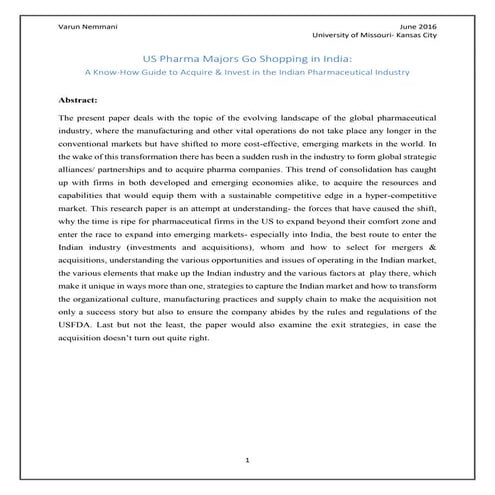 Varun Nemmani

June 2016
University of Missouri- Kansas City

US Pharma Majors Go Shopping in India:
A Know-How Guide to Acquire & Invest in the Indian Pharmaceutical Industry

Abstract:

The present paper deals with the topic of the evolving landscape of the global pharmaceutical industry, where the manufacturing and other vital operations do not take place any longer in the conventional markets but have shifted to more cost-effective, emerging markets in the world. In the wake of this transformation there has been a sudden rush in the industry to form global strategic alliances/ partnerships and to acquire pharma companies. This trend of consolidation has caught up with firms in both developed and emerging economies alike, to acquire the resources and capabilities that would equip them with a sustainable competitive edge in a hyper-competitive market. This research paper is an attempt at understanding- the forces that have caused the shift, why the time is ripe for pharmaceutical firms in the US to expand beyond their comfort zone and enter the race to expand into emerging markets- especially into India, the best route to enter the Indian industry (investments and acquisitions), whom and how to select for mergers & acquisitions, understanding the various opportunities and issues of operating in the Indian market, the various elements that make up the Indian industry and the various factors at play there, which make it unique in ways more than one, strategies to capture the Indian market and how to transform the organizational culture, manufacturing practices and supply chain to make the acquisition not only a success story but also to ensure the company abides by the rules and regulations of the USFDA. Last but not the least, the paper would also examine the exit strategies, in case the acquisition doesn't turn out quite right.

1